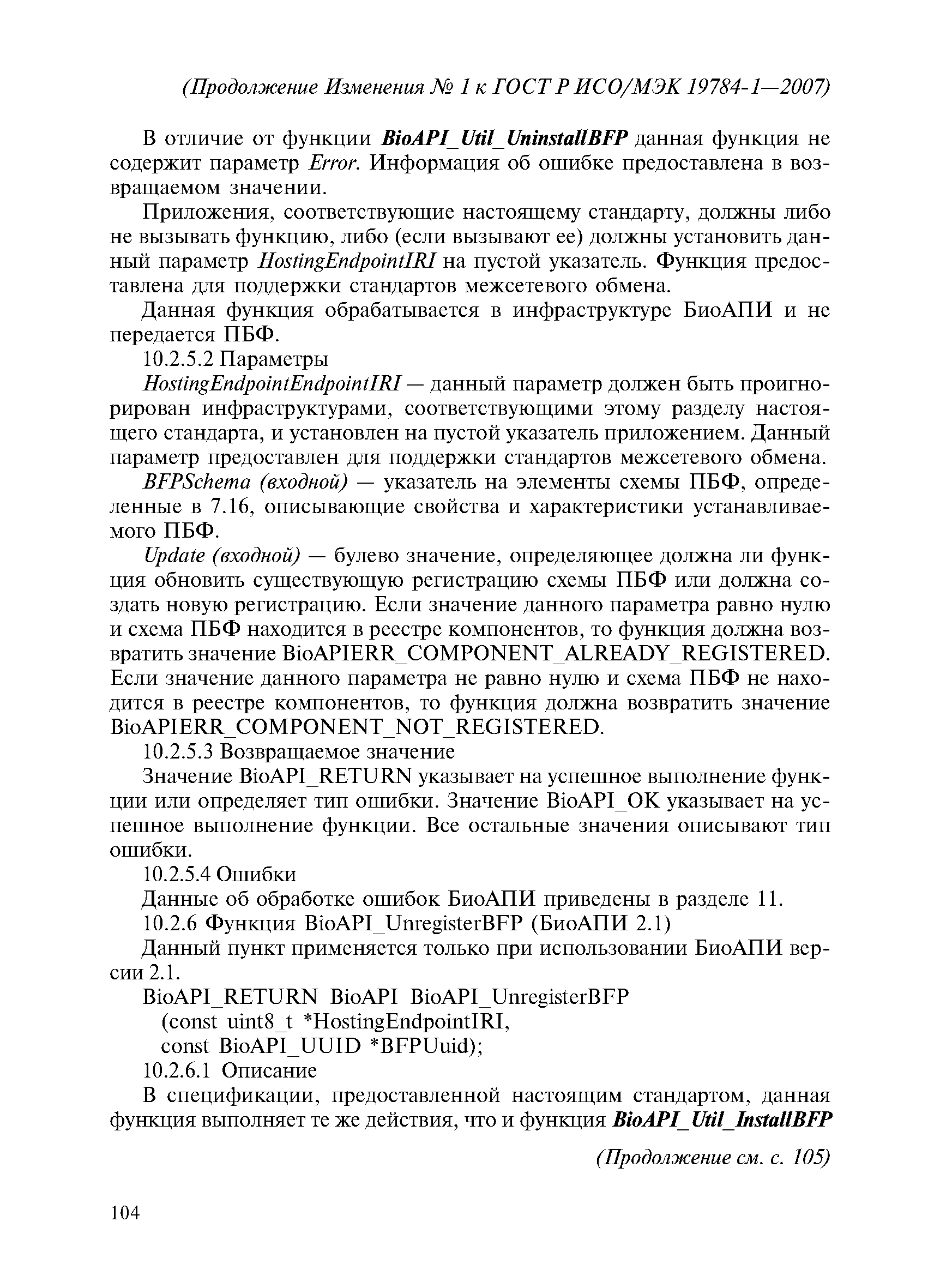 (Продолжение Изменения № 1 к ГОСТ Р ИСО/МЭК 19784-1—2007)

В отличие от функции BioAPI_Util_UninstallBFP данная функция не содержит параметр Error. Информация об ошибке предоставлена в возвращаемом значении.

Приложения, соответствующие настоящему стандарту, должны либо не вызывать функцию, либо (если вызывают ее) должны установить данный параметр HostingEndpointIRI на пустой указатель. Функция предоставлена для поддержки стандартов межсетевого обмена.

Данная функция обрабатывается в инфраструктуре БиоАПИ и не передается ПБФ.

10.2.5.2 Параметры

HostingEndpointEndpointIRI — данный параметр должен быть проигнорирован инфраструктурами, соответствующими этому разделу настоящего стандарта, и установлен на пустой указатель приложением. Данный параметр предоставлен для поддержки стандартов межсетевого обмена.

BFPSchema (входной) — указатель на элементы схемы ПБФ, определенные в 7.16, описывающие свойства и характеристики устанавливаемого ПБФ.

Update (входной) — булево значение, определяющее должна ли функция обновить существующую регистрацию схемы ПБФ или должна создать новую регистрацию. Если значение данного параметра равно нулю и схема ПБФ находится в реестре компонентов, то функция должна возвратить значение BioAPIERR_COMPONENT_ALREADY_REGISTERED. Если значение данного параметра не равно нулю и схема ПБФ не находится в реестре компонентов, то функция должна возвратить значение BioAPIERR_COMPONENT_NOT_REGISTERED.

10.2.5.3 Возвращаемое значение

Значение BioAPI_RETURN указывает на успешное выполнение функции или определяет тип ошибки. Значение BioAPI_OK указывает на успешное выполнение функции. Все остальные значения описывают тип ошибки.

10.2.5.4 Ошибки

Данные об обработке ошибок БиоАПИ приведены в разделе 11.

10.2.6 Функция BioAPI_UnregisterBFP (БиоАПИ 2.1)

Данный пункт применяется только при использовании БиоАПИ версии 2.1.

BioAPI_RETURN BioAPI BioAPI_UnregisterBFP
(const uint8_t *HostingEndpointIRI,
const BioAPI_UUID *BFPUuid);

10.2.6.1 Описание

В спецификации, предоставленной настоящим стандартом, данная функция выполняет те же действия, что и функция BioAPI_Util_InstallBFP

(Продолжение см. с. 105)

104